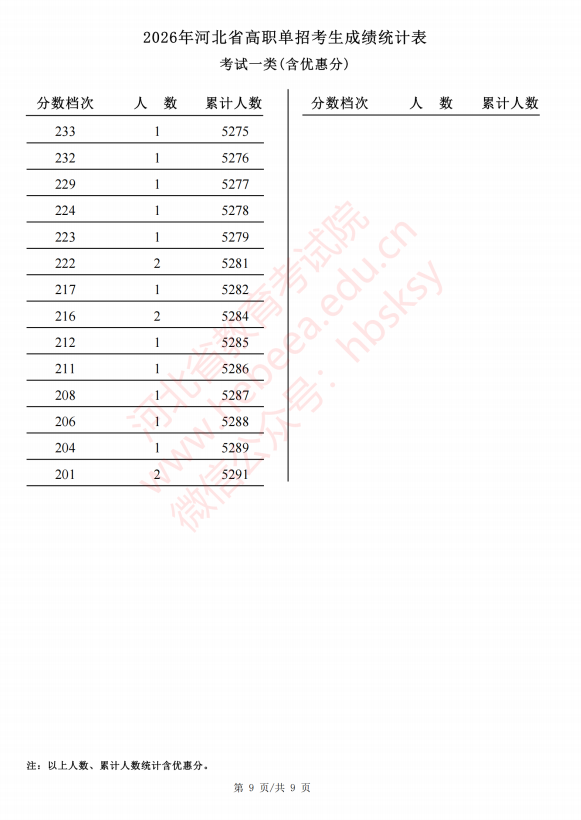 2026年河北省高职单招考生成绩统计表

考试一类(含优惠分)

| 分数档次 | 人 数 | 累计人数 |
|---|---|---|
| 233 | 1 | 5275 |
| 232 | 1 | 5276 |
| 229 | 1 | 5277 |
| 224 | 1 | 5278 |
| 223 | 1 | 5279 |
| 222 | 2 | 5281 |
| 217 | 1 | 5282 |
| 216 | 2 | 5284 |
| 212 | 1 | 5285 |
| 211 | 1 | 5286 |
| 208 | 1 | 5287 |
| 206 | 1 | 5288 |
| 204 | 1 | 5289 |
| 201 | 2 | 5291 |

分数档次 人 数 累计人数

注：以上人数、累计人数统计含优惠分。

第9页/共9页

河北省教育考试院
www.hebeea.edu.cn
微信公众号：hbsksy